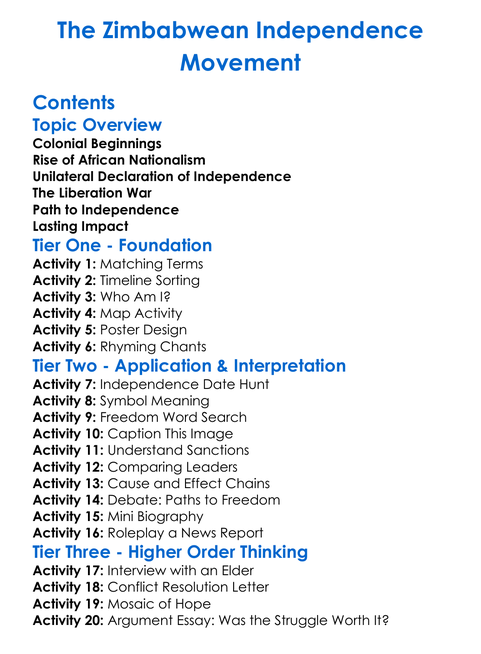 The Zimbabwean Independence Movement

Contents

Topic Overview

Colonial Beginnings
Rise of African Nationalism
Unilateral Declaration of Independence
The Liberation War
Path to Independence
Lasting Impact

Tier One - Foundation

Activity 1: Matching Terms
Activity 2: Timeline Sorting
Activity 3: Who Am I?
Activity 4: Map Activity
Activity 5: Poster Design
Activity 6: Rhyming Chants

Tier Two - Application & Interpretation

Activity 7: Independence Date Hunt
Activity 8: Symbol Meaning
Activity 9: Freedom Word Search
Activity 10: Caption This Image
Activity 11: Understand Sanctions
Activity 12: Comparing Leaders
Activity 13: Cause and Effect Chains
Activity 14: Debate: Paths to Freedom
Activity 15: Mini Biography
Activity 16: Roleplay a News Report

Tier Three - Higher Order Thinking

Activity 17: Interview with an Elder
Activity 18: Conflict Resolution Letter
Activity 19: Mosaic of Hope
Activity 20: Argument Essay: Was the Struggle Worth It?